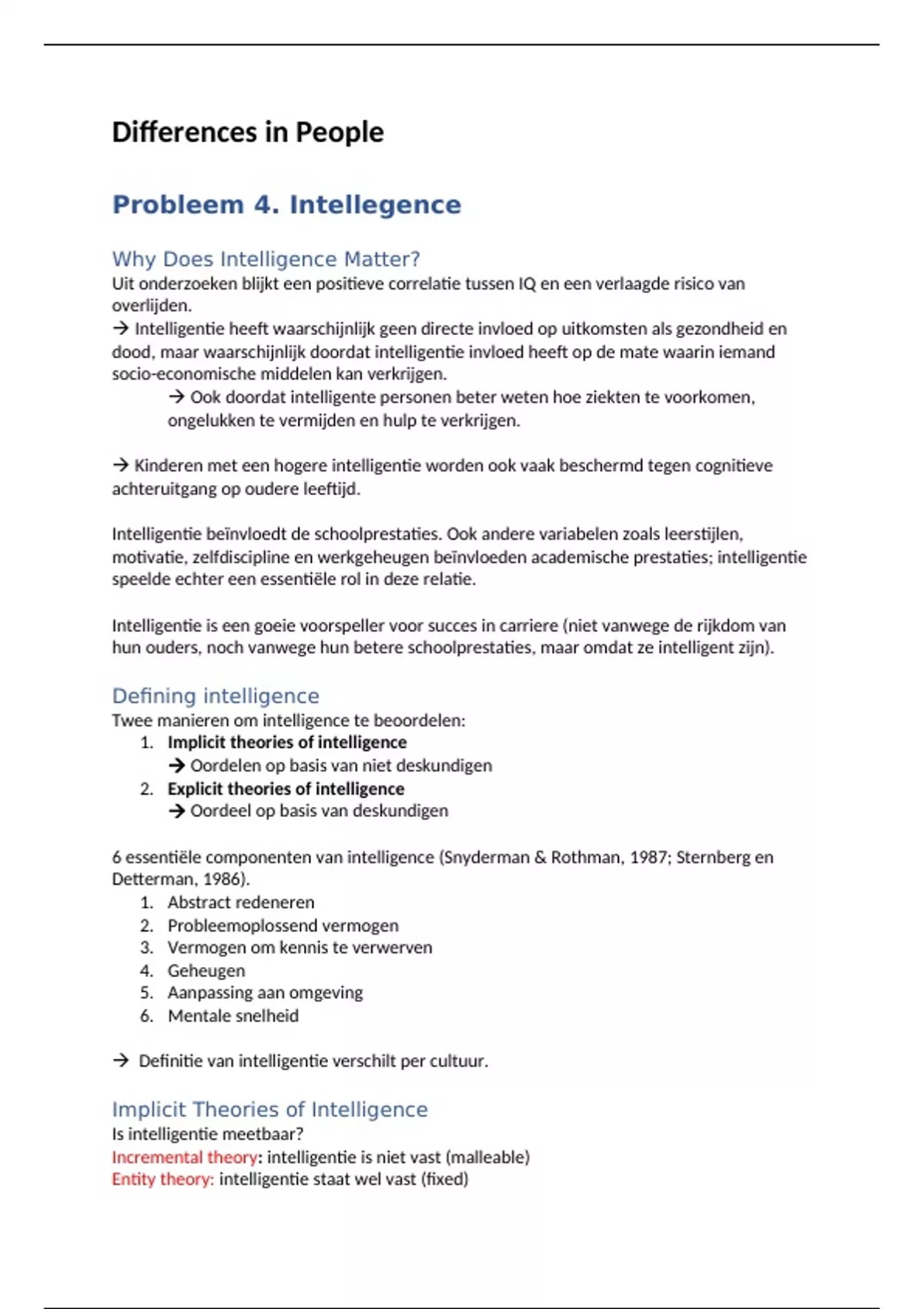 Differences in People

Probleem 4. Intellegence

Why Does Intelligence Matter?
Uit onderzoeken blijkt een positieve correlatie tussen IQ en een verlaagde risico van overlijden.
→ Intelligentie heeft waarschijnlijk geen directe invloed op uitkomsten als gezondheid en dood, maar waarschijnlijk doordat intelligentie invloed heeft op de mate waarin iemand socio-economische middelen kan verkrijgen.
→ Ook doordat intelligente personen beter weten hoe ziekten te voorkomen, ongelukken te vermijden en hulp te verkrijgen.

→ Kinderen met een hogere intelligentie worden ook vaak beschermd tegen cognitieve achteruitgang op oudere leeftijd.

Intelligentie beïnvloedt de schoolprestaties. Ook andere variabelen zoals leerstijlen, motivatie, zelfdiscipline en werkgeheugen beïnvloeden academische prestaties; intelligentie speelde echter een essentiële rol in deze relatie.

Intelligentie is een goeie voorspeller voor succes in carriere (niet vanwege de rijkdom van hun ouders, noch vanwege hun betere schoolprestaties, maar omdat ze intelligent zijn).

Defining intelligence
Twee manieren om intelligence te beoordelen:
1. Implicit theories of intelligence
→ Oordelen op basis van niet deskundigen
2. Explicit theories of intelligence
→ Oordeel op basis van deskundigen

6 essentiële componenten van intelligence (Snyderman & Rothman, 1987; Sternberg en Detterman, 1986).
1. Abstract redeneren
2. Probleemoplossend vermogen
3. Vermogen om kennis te verwerven
4. Geheugen
5. Aanpassing aan omgeving
6. Mentale snelheid

→ Definitie van intelligentie verschilt per cultuur.

Implicit Theories of Intelligence
Is intelligentie meetbaar?
Incremental theory: intelligentie is niet vast (malleable)
Entity theory: intelligentie staat wel vast (fixed)